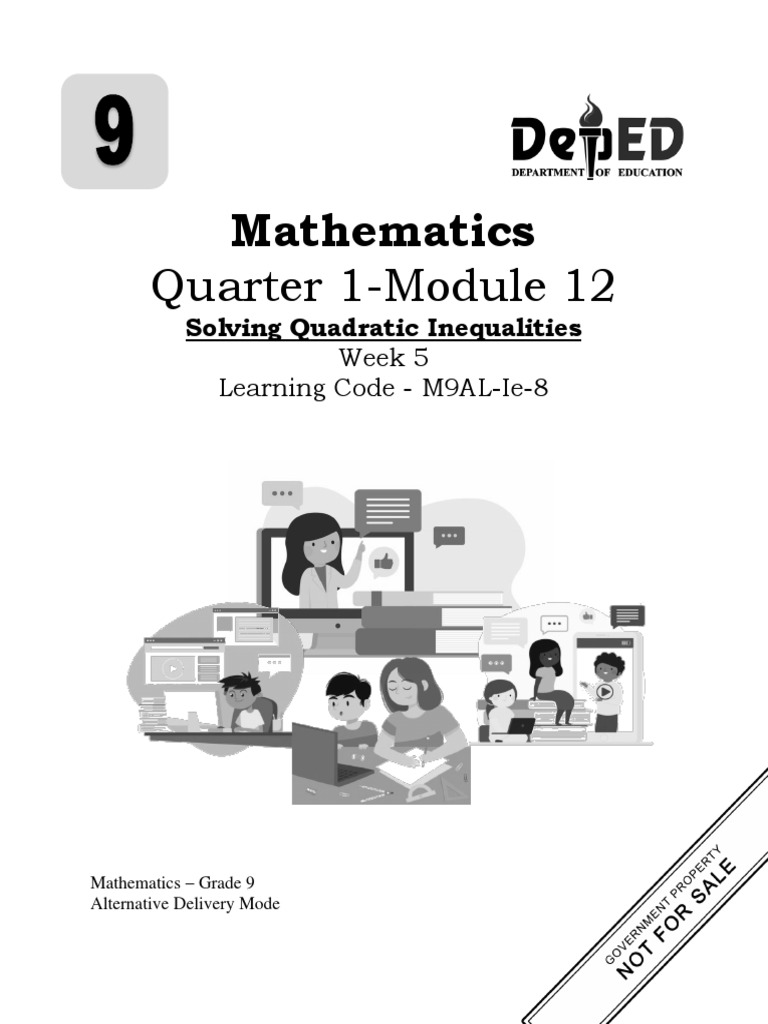 9

DepED
DEPARTMENT OF EDUCATION

Mathematics
Quarter 1-Module 12
Solving Quadratic Inequalities
Week 5
Learning Code - M9AL-Ie-8

Mathematics – Grade 9
Alternative Delivery Mode

GOVERNMENT PROPERTY
NOT FOR SALE